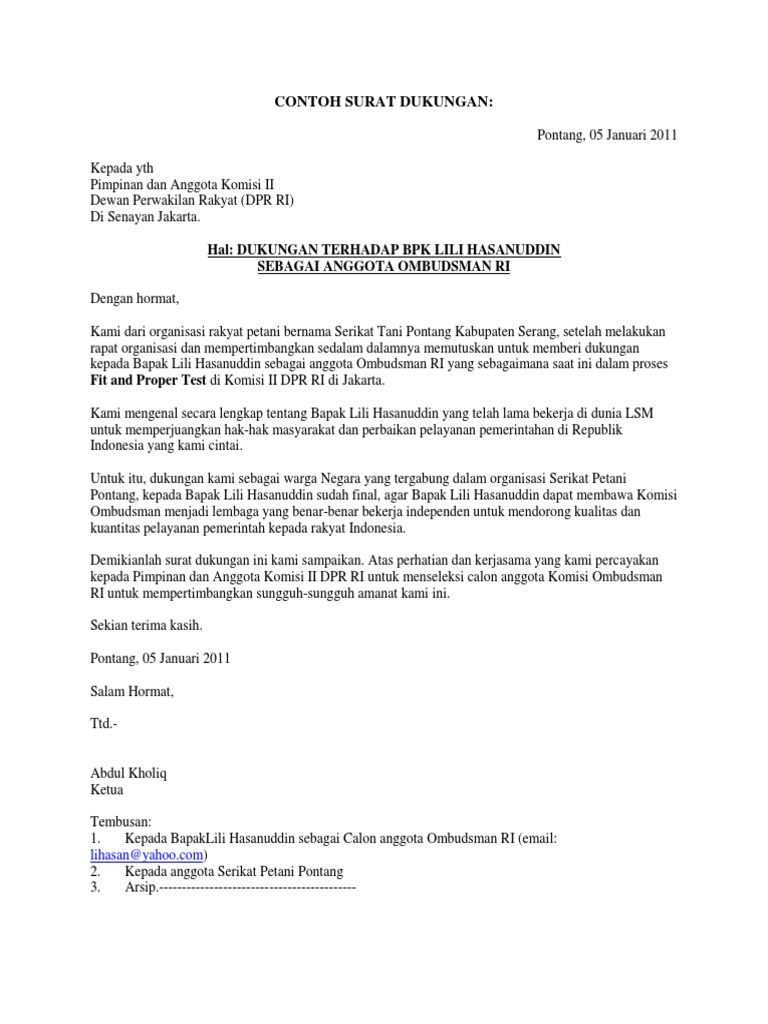 CONTOH SURAT DUKUNGAN:

Pontang, 05 Januari 2011

Kepada yth
Pimpinan dan Anggota Komisi II
Dewan Perwakilan Rakyat (DPR RI)
Di Senayan Jakarta.

Hal: DUKUNGAN TERHADAP BPK LILI HASANUDDIN
SEBAGAI ANGGOTA OMBUDSMAN RI

Dengan hormat,

Kami dari organisasi rakyat petani bernama Serikat Tani Pontang Kabupaten Serang, setelah melakukan rapat organisasi dan mempertimbangkan sedalam dalamnya memutuskan untuk memberi dukungan kepada Bapak Lili Hasanuddin sebagai anggota Ombudsman RI yang sebagaimana saat ini dalam proses Fit and Proper Test di Komisi II DPR RI di Jakarta.

Kami mengenal secara lengkap tentang Bapak Lili Hasanuddin yang telah lama bekerja di dunia LSM untuk memperjuangkan hak-hak masyarakat dan perbaikan pelayanan pemerintahan di Republik Indonesia yang kami cintai.

Untuk itu, dukungan kami sebagai warga Negara yang tergabung dalam organisasi Serikat Petani Pontang, kepada Bapak Lili Hasanuddin sudah final, agar Bapak Lili Hasanuddin dapat membawa Komisi Ombudsman menjadi lembaga yang benar-benar bekerja independen untuk mendorong kualitas dan kuantitas pelayanan pemerintah kepada rakyat Indonesia.

Demikianlah surat dukungan ini kami sampaikan. Atas perhatian dan kerjasama yang kami percayakan kepada Pimpinan dan Anggota Komisi II DPR RI untuk menseleksi calon anggota Komisi Ombudsman RI untuk mempertimbangkan sungguh-sungguh amanat kami ini.

Sekian terima kasih.

Pontang, 05 Januari 2011

Salam Hormat,

Ttd.-

Abdul Kholiq
Ketua

Tembusan:
1. Kepada BapakLili Hasanuddin sebagai Calon anggota Ombudsman RI (email: lihasan@yahoo.com)
2. Kepada anggota Serikat Petani Pontang
3. Arsip.-------------------------------------------